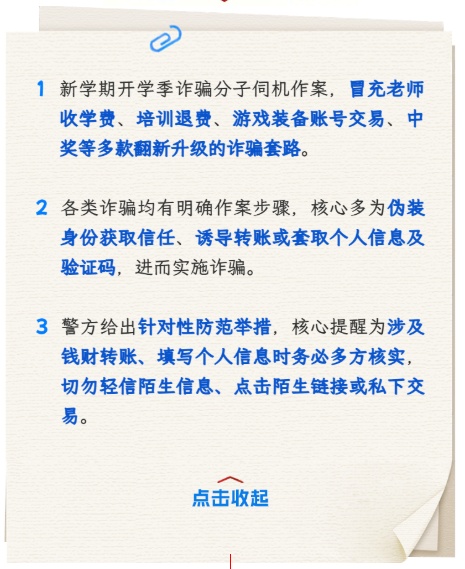 1 新学期开学季诈骗分子伺机作案，冒充老师收学费、培训退费、游戏装备账号交易、中奖等多款翻新升级的诈骗套路。

2 各类诈骗均有明确作案步骤，核心多为伪装身份获取信任、诱导转账或套取个人信息及验证码，进而实施诈骗。

3 警方给出针对性防范举措，核心提醒为涉及钱财转账、填写个人信息时务必多方核实，切勿轻信陌生信息、点击陌生链接或私下交易。

点击收起